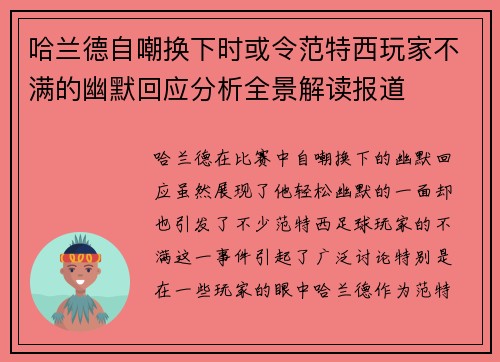 哈兰德自嘲换下时或令范特西玩家不满的幽默回应分析全景解读报道

哈兰德在比赛中自嘲换下的幽默回应虽然展现了他轻松幽默的一面却也引发了不少范特西足球玩家的不满这一事件引起了广泛讨论特别是在一些玩家的眼中哈兰德作为范特